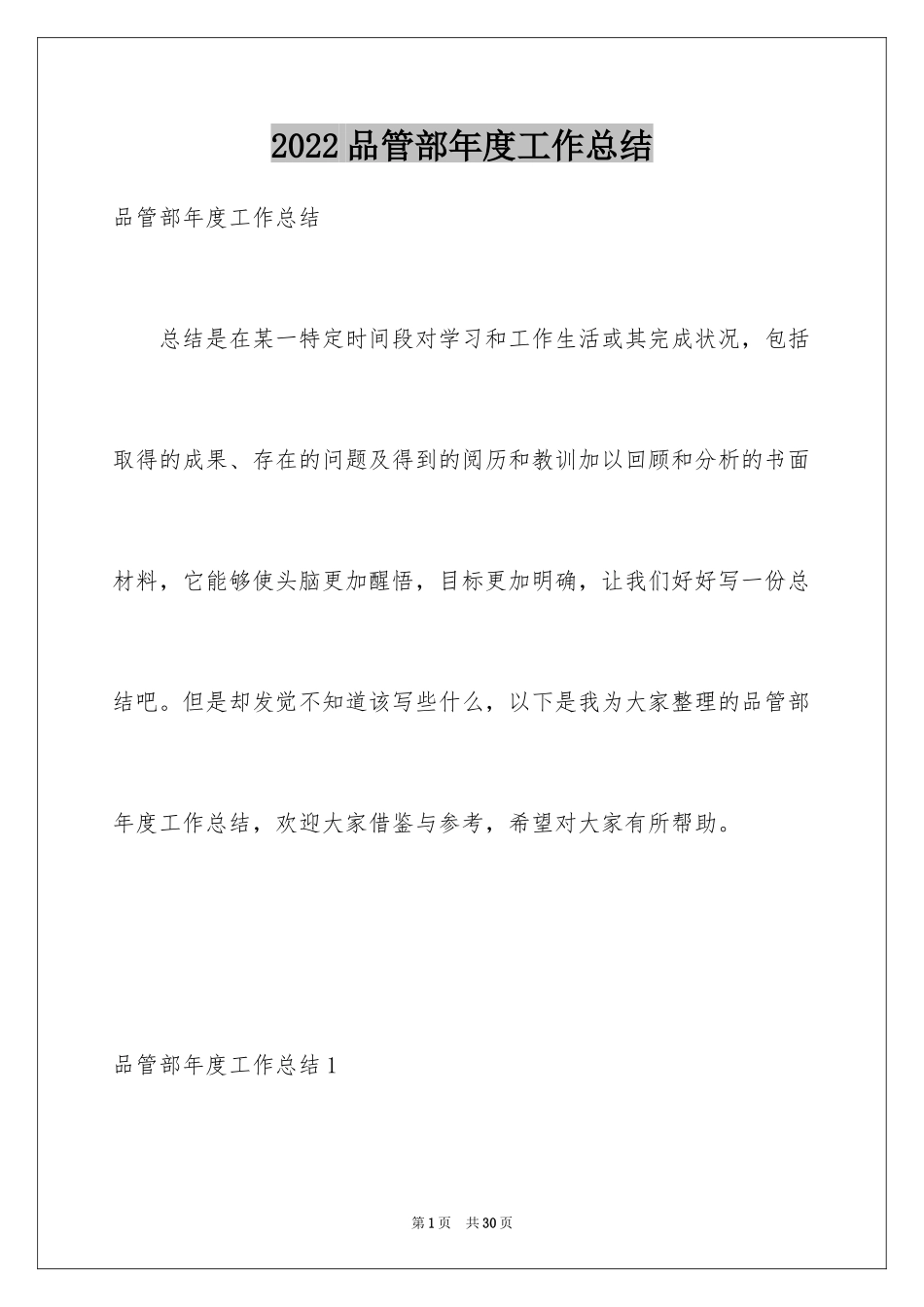 2022品管部年度工作总结

品管部年度工作总结

总结是在某一特定时间段对学习和工作生活或其完成状况，包括取得的成果、存在的问题及得到的阅历和教训加以回顾和分析的书面材料，它能够使头脑更加醒悟，目标更加明确，让我们好好写一份总结吧。但是却发觉不知道该写些什么，以下是我为大家整理的品管部年度工作总结，欢迎大家借鉴与参考，希望对大家有所帮助。

品管部年度工作总结1

第1页 共30页